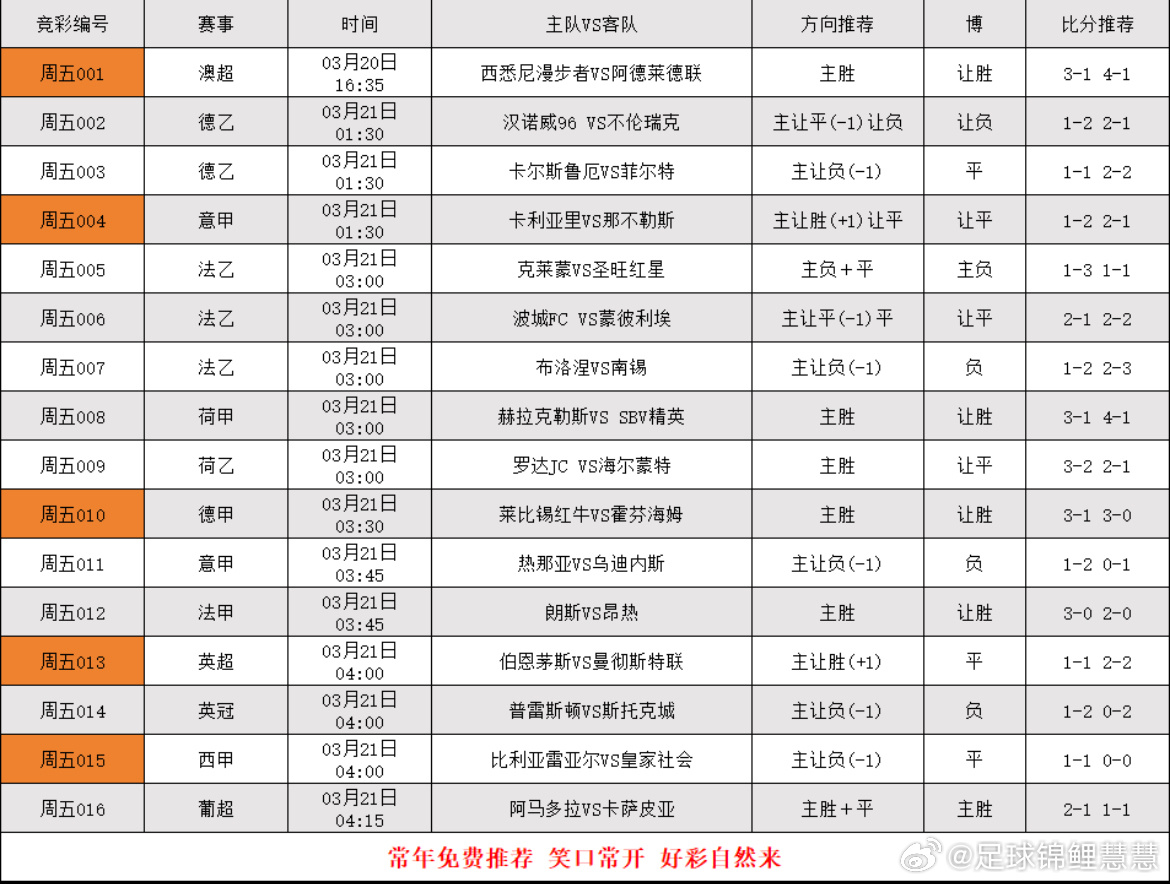 | 竞彩编号 | 赛事 | 时间 | 主队VS客队 | 方向推荐 | 博 | 比分推荐 |
|---|---|---|---|---|---|---|
| 周五001 | 澳超 | 03月20日 16:35 | 西悉尼漫步者VS阿德莱德联 | 主胜 | 让胜 | 3-1 4-1 |
| 周五002 | 德乙 | 03月21日 01:30 | 汉诺威96 VS不伦瑞克 | 主让平(-1)让负 | 让负 | 1-2 2-1 |
| 周五003 | 德乙 | 03月21日 01:30 | 卡尔斯鲁厄VS菲尔特 | 主让负(-1) | 平 | 1-1 2-2 |
| 周五004 | 意甲 | 03月21日 01:30 | 卡利亚里VS那不勒斯 | 主让胜(+1)让平 | 让平 | 1-2 2-1 |
| 周五005 | 法乙 | 03月21日 03:00 | 克莱蒙VS圣旺红星 | 主负+平 | 主负 | 1-3 1-1 |
| 周五006 | 法乙 | 03月21日 03:00 | 波城FC VS蒙彼利埃 | 主让平(-1)平 | 让平 | 2-1 2-2 |
| 周五007 | 法乙 | 03月21日 03:00 | 布洛涅VS南锡 | 主让负(-1) | 负 | 1-2 2-3 |
| 周五008 | 荷甲 | 03月21日 03:00 | 赫拉克勒斯VS SBV精英 | 主胜 | 让胜 | 3-1 4-1 |
| 周五009 | 荷乙 | 03月21日 03:00 | 罗达JC VS海尔蒙特 | 主胜 | 让平 | 3-2 2-1 |
| 周五010 | 德甲 | 03月21日 03:30 | 莱比锡红牛VS霍芬海姆 | 主胜 | 让胜 | 3-1 3-0 |
| 周五011 | 意甲 | 03月21日 03:45 | 热那亚VS乌迪内斯 | 主让负(-1) | 负 | 1-2 0-1 |
| 周五012 | 法甲 | 03月21日 03:45 | 朗斯VS昂热 | 主胜 | 让胜 | 3-0 2-0 |
| 周五013 | 英超 | 03月21日 04:00 | 伯恩茅斯VS曼彻斯特联 | 主让胜(+1) | 平 | 1-1 2-2 |
| 周五014 | 英冠 | 03月21日 04:00 | 普雷斯顿VS斯托克城 | 主让负(-1) | 负 | 1-2 0-2 |
| 周五015 | 西甲 | 03月21日 04:00 | 比利亚雷亚尔VS皇家社会 | 主让负(-1) | 平 | 1-1 0-0 |
| 周五016 | 葡超 | 03月21日 04:15 | 阿马多拉VS卡萨皮亚 | 主胜+平 | 主胜 | 2-1 1-1 |

常年免费推荐 笑口常开 好彩自然来

@足球锦鲤慧慧